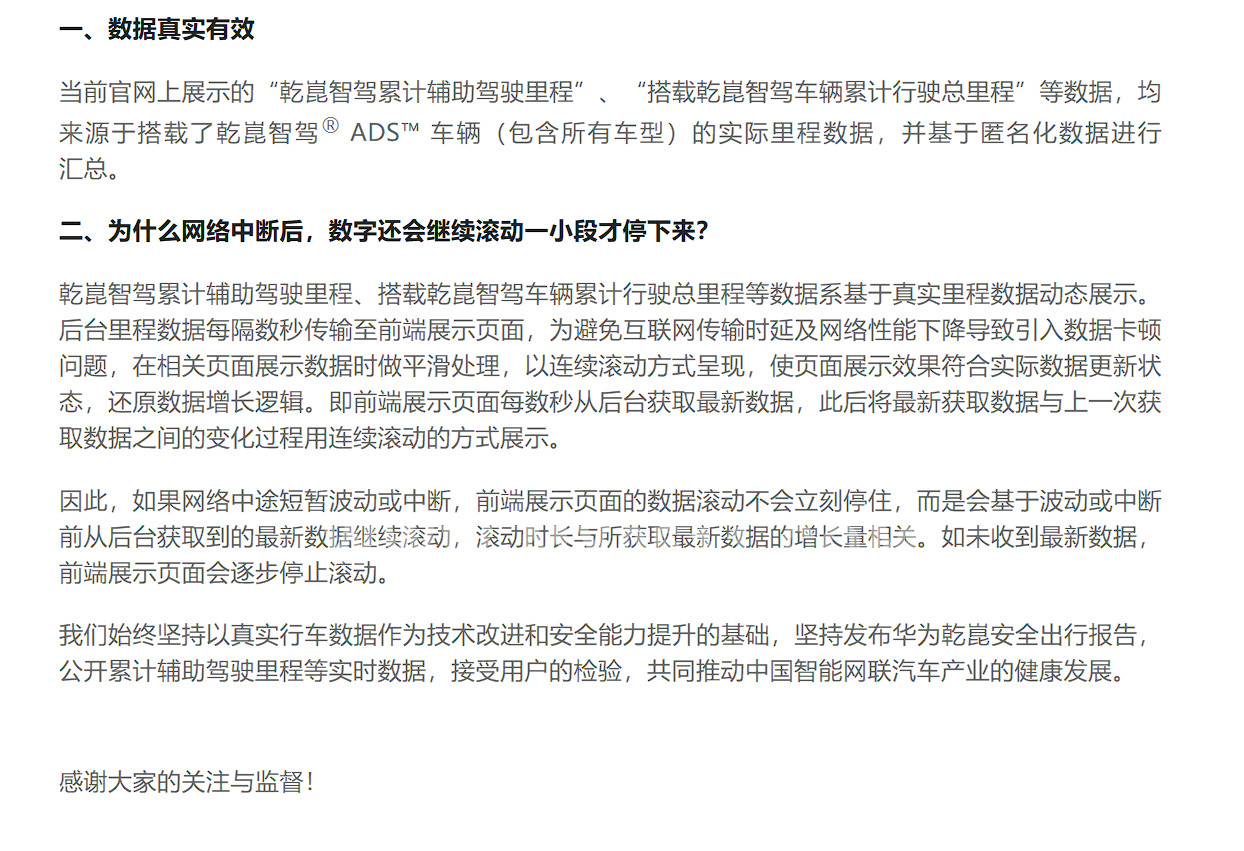 一、数据真实有效

当前官网上展示的“乾崑智驾累计辅助驾驶里程”、“搭载乾崑智驾车辆累计行驶总里程”等数据，均来源于搭载了乾崑智驾® ADS™ 车辆（包含所有车型）的实际里程数据，并基于匿名化数据进行汇总。

二、为什么网络中断后，数字还会继续滚动一小段才停下来？

乾崑智驾累计辅助驾驶里程、搭载乾崑智驾车辆累计行驶总里程等数据系基于真实里程数据动态展示。后台里程数据每隔数秒传输至前端展示页面，为避免互联网传输时延及网络性能下降导致引入数据卡顿问题，在相关页面展示数据时做平滑处理，以连续滚动方式呈现，使页面展示效果符合实际数据更新状态，还原数据增长逻辑。即前端展示页面每数秒从后台获取最新数据，此后将最新获取数据与上一次获取数据之间的变化过程用连续滚动的方式展示。

因此，如果网络中途短暂波动或中断，前端展示页面的数据滚动不会立刻停住，而是会基于波动或中断前从后台获取到的最新数据继续滚动，滚动时长与所获取最新数据的增长量相关。如未收到最新数据，前端展示页面会逐步停止滚动。

我们始终坚持以真实行车数据作为技术改进和安全能力提升的基础，坚持发布华为乾崑安全出行报告，公开累计辅助驾驶里程等实时数据，接受用户的检验，共同推动中国智能网联汽车产业的健康发展。

感谢大家的关注与监督！